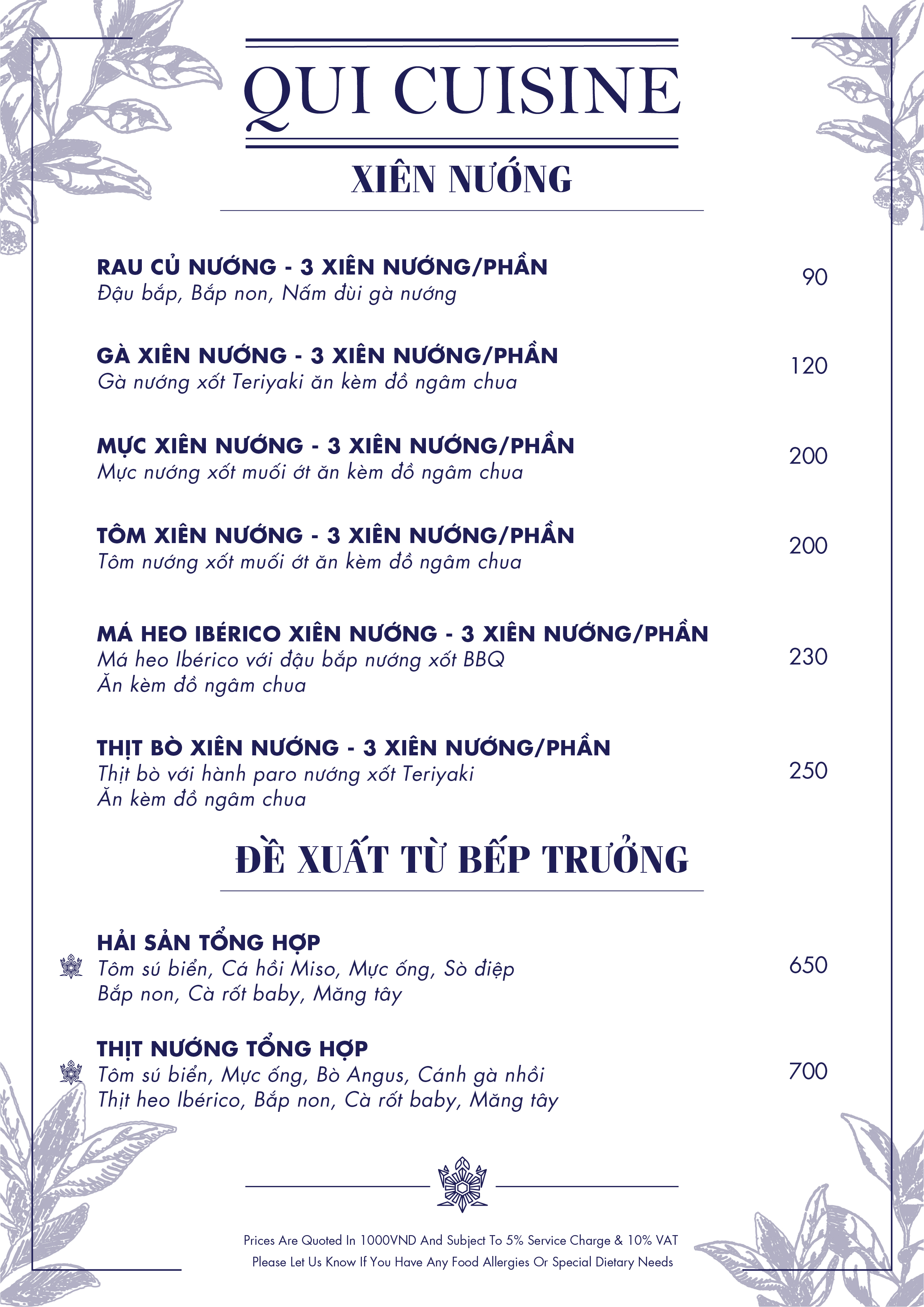 QUI CUISINE

XIÊN NƯỚNG

RAU CỦ NƯỚNG - 3 XIÊN NƯỚNG/PHẦN
Đậu bắp, Bắp non, Nấm đùi gà nướng
90

GÀ XIÊN NƯỚNG - 3 XIÊN NƯỚNG/PHẦN
Gà nướng xốt Teriyaki ăn kèm đồ ngâm chua
120

MỰC XIÊN NƯỚNG - 3 XIÊN NƯỚNG/PHẦN
Mực nướng xốt muối ớt ăn kèm đồ ngâm chua
200

TÔM XIÊN NƯỚNG - 3 XIÊN NƯỚNG/PHẦN
Tôm nướng xốt muối ớt ăn kèm đồ ngâm chua
200

MÁ HEO IBÉRICO XIÊN NƯỚNG - 3 XIÊN NƯỚNG/PHẦN
Má heo Ibérico với đậu bắp nướng xốt BBQ
Ăn kèm đồ ngâm chua
230

THỊT BÒ XIÊN NƯỚNG - 3 XIÊN NƯỚNG/PHẦN
Thịt bò với hành paro nướng xốt Teriyaki
Ăn kèm đồ ngâm chua
250

ĐỀ XUẤT TỪ BẾP TRƯỞNG

HẢI SẢN TỔNG HỢP
Tôm sú biển, Cá hồi Miso, Mực ống, Sò điệp
Bắp non, Cà rốt baby, Măng tây
650

THỊT NƯỚNG TỔNG HỢP
Tôm sú biển, Mực ống, Bò Angus, Cánh gà nhồi
Thịt heo Ibérico, Bắp non, Cà rốt baby, Măng tây
700

Prices Are Quoted In 1000VND And Subject To 5% Service Charge & 10% VAT
Please Let Us Know If You Have Any Food Allergies Or Special Dietary Needs